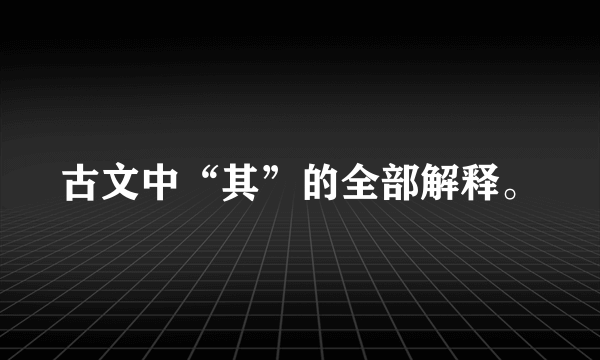 古文中“其”的全部解释。